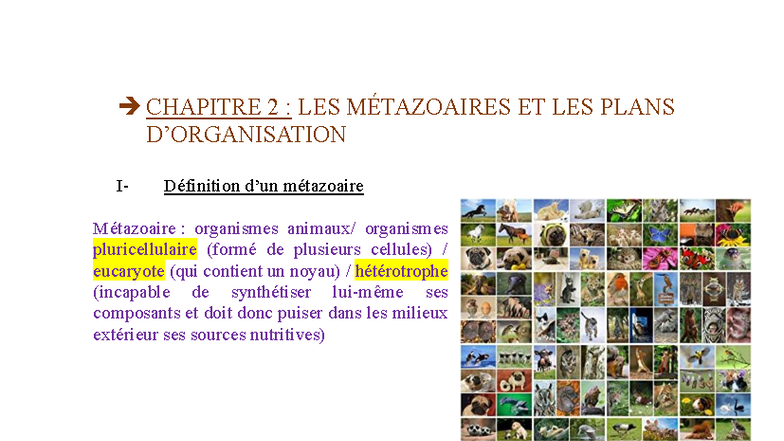 ➔ CHAPITRE 2 : LES MÉTAZOAIRES ET LES PLANS D'ORGANISATION

I- Définition d'un métazoaire

Métazoaire : organismes animaux/ organismes pluricellulaire (formé de plusieurs cellules) / eucaryote (qui contient un noyau) / hétérotrophe (incapable de synthétiser lui-même ses composants et doit donc puiser dans les milieux extérieur ses sources nutritives)